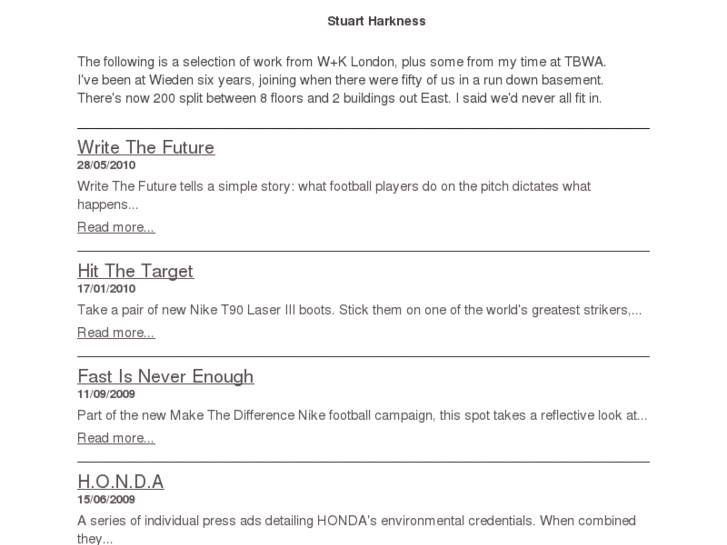 Stuart Harkness

The following is a selection of work from W+K London, plus some from my time at TBWA. I've been at Wieden six years, joining when there were fifty of us in a run down basement. There's now 200 split between 8 floors and 2 buildings out East. I said we'd never all fit in.

Write The Future
28/05/2010
Write The Future tells a simple story: what football players do on the pitch dictates what happens...
Read more...

Hit The Target
17/01/2010
Take a pair of new Nike T90 Laser III boots. Stick them on one of the world's greatest strikers,...
Read more...

Fast Is Never Enough
11/09/2009
Part of the new Make The Difference Nike football campaign, this spot takes a reflective look at...
Read more...

H.O.N.D.A
15/06/2009
A series of individual press ads detailing HONDA's environmental credentials. When combined they...